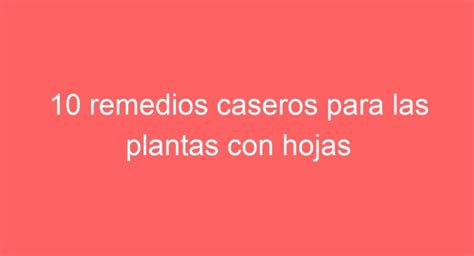 10 remedios caseros para las plantas con hojas